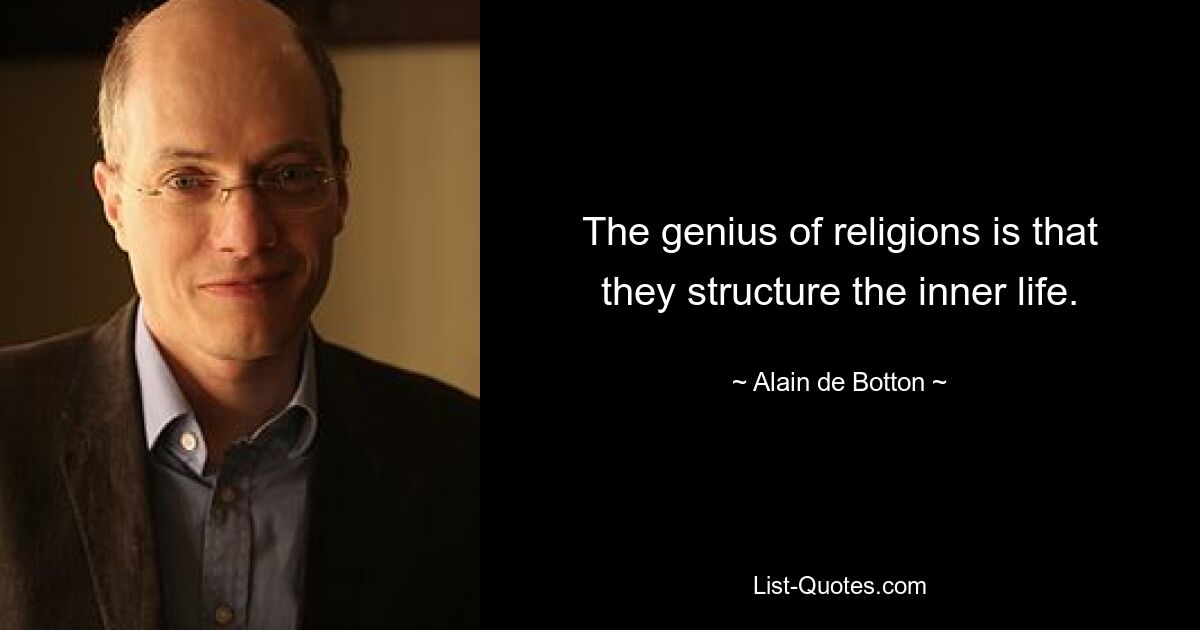 The genius of religions is that they structure the inner life.

~ Alain de Botton ~

List-Quotes.com